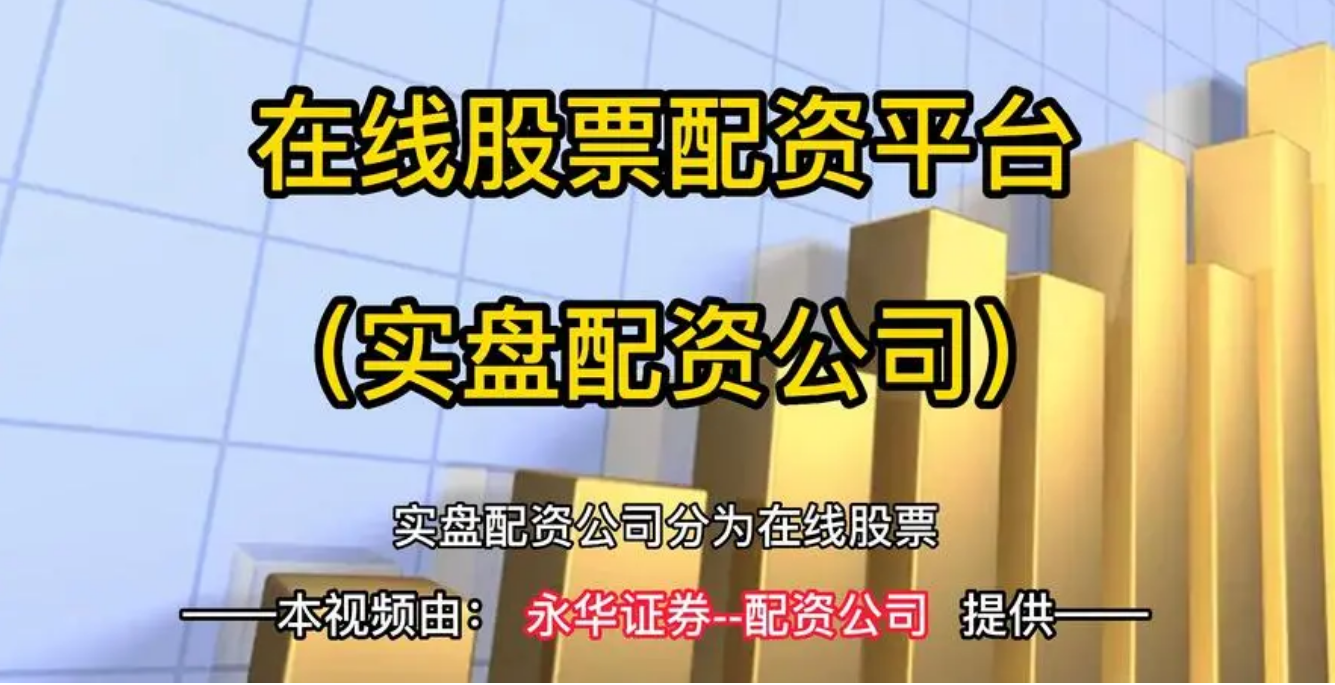 在线股票配资平台

(实盘配资公司)

实盘配资公司分为在线股票

——本视频由： 永华证券--配资公司 提供——